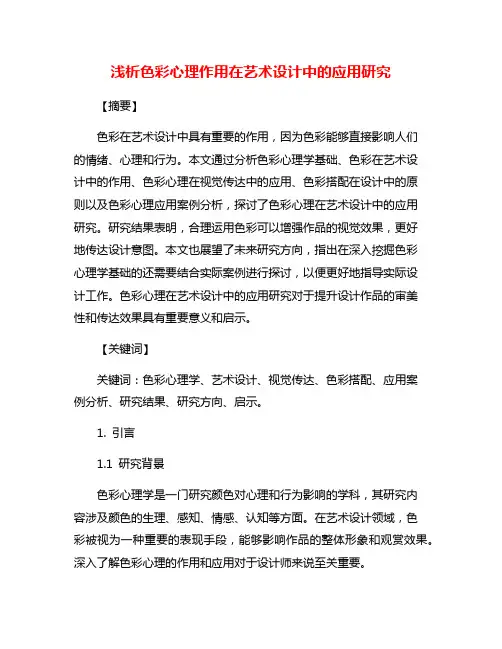 浅析色彩心理作用在艺术设计中的应用研究

【摘要】

色彩在艺术设计中具有重要的作用，因为色彩能够直接影响人们的情绪、心理和行为。本文通过分析色彩心理学基础、色彩在艺术设计中的作用、色彩心理在视觉传达中的应用、色彩搭配在设计中的原则以及色彩心理应用案例分析，探讨了色彩心理在艺术设计中的应用研究。研究结果表明，合理运用色彩可以增强作品的视觉效果，更好地传达设计意图。本文也展望了未来研究方向，指出在深入挖掘色彩心理学基础的还需要结合实际案例进行探讨，以便更好地指导实际设计工作。色彩心理在艺术设计中的应用研究对于提升设计作品的审美性和传达效果具有重要意义和启示。

【关键词】

关键词：色彩心理学、艺术设计、视觉传达、色彩搭配、应用案例分析、研究结果、研究方向、启示。

1. 引言

1.1 研究背景

色彩心理学是一门研究颜色对心理和行为影响的学科，其研究内容涉及颜色的生理、感知、情感、认知等方面。在艺术设计领域，色彩被视为一种重要的表现手段，能够影响作品的整体形象和观赏效果。深入了解色彩心理的作用和应用对于设计师来说至关重要。